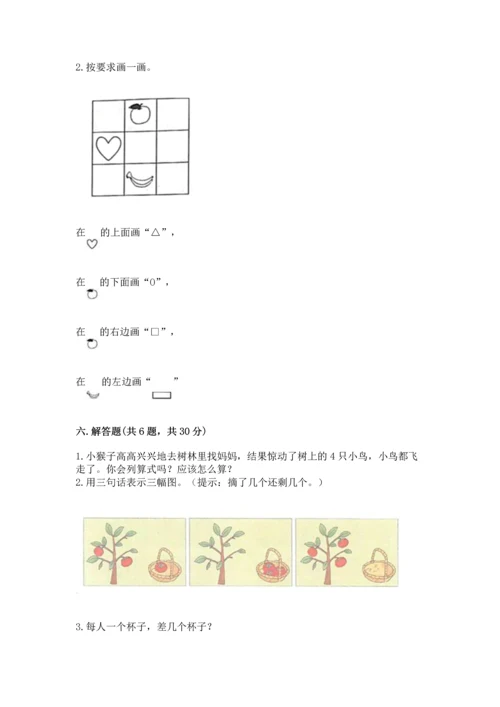 2. 按要求画一画。

在 的上面画“△”，

在 的下面画“○”，

在 的右边画“□”，

在 的左边画“ ”

六. 解答题(共 6 题，共 30 分)

1. 小猴子高高兴兴地去树林里找妈妈，结果惊动了树上的 4 只小鸟，小鸟都飞走了。你会列算式吗？应该怎么算？
2. 用三句话表示三幅图。（提示：摘了几个还剩几个。）

3. 每人一个杯子，差几个杯子？